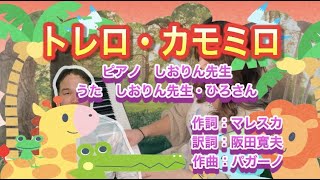 トレロ・カモミロ

ピアノ　しおりん先生
うた　しおりん先生・ひろさん

作詞：マレスカ
訳詞：阪田寛夫
作曲：パガーノ